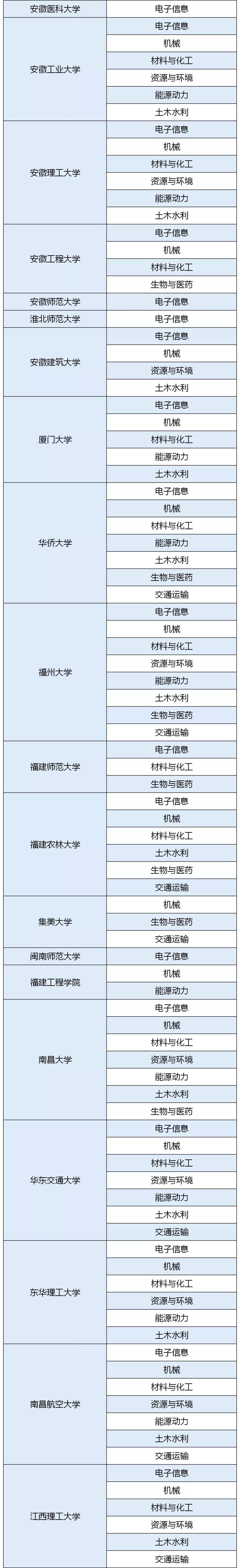 | 安徽医科大学 | 电子信息 |
|---|---|
| 安徽工业大学 | 电子信息 |
|  | 机械 |
|  | 材料与化工 |
|  | 资源与环境 |
|  | 能源动力 |
|  | 土木水利 |
| 安徽理工大学 | 电子信息 |
|  | 机械 |
|  | 材料与化工 |
|  | 资源与环境 |
|  | 能源动力 |
|  | 土木水利 |
| 安徽工程大学 | 电子信息 |
|  | 机械 |
|  | 材料与化工 |
|  | 生物与医药 |
| 安徽师范大学 | 电子信息 |
| 淮北师范大学 | 电子信息 |
| 安徽建筑大学 | 电子信息 |
|  | 机械 |
|  | 资源与环境 |
|  | 土木水利 |
| 厦门大学 | 电子信息 |
|  | 机械 |
|  | 材料与化工 |
|  | 能源动力 |
|  | 土木水利 |
| 华侨大学 | 电子信息 |
|  | 机械 |
|  | 材料与化工 |
|  | 能源动力 |
|  | 土木水利 |
|  | 生物与医药 |
|  | 交通运输 |
| 福州大学 | 电子信息 |
|  | 机械 |
|  | 材料与化工 |
|  | 资源与环境 |
|  | 能源动力 |
|  | 土木水利 |
|  | 生物与医药 |
|  | 交通运输 |
| 福建师范大学 | 电子信息 |
|  | 材料与化工 |
|  | 生物与医药 |
| 福建农林大学 | 电子信息 |
|  | 机械 |
|  | 材料与化工 |
|  | 土木水利 |
|  | 生物与医药 |
|  | 交通运输 |
| 集美大学 | 机械 |
|  | 生物与医药 |
|  | 交通运输 |
| 闽南师范大学 | 电子信息 |
| 福建工程学院 | 机械 |
|  | 能源动力 |
| 南昌大学 | 电子信息 |
|  | 机械 |
|  | 材料与化工 |
|  | 资源与环境 |
|  | 能源动力 |
|  | 土木水利 |
|  | 生物与医药 |
| 华东交通大学 | 电子信息 |
|  | 机械 |
|  | 材料与化工 |
|  | 资源与环境 |
|  | 能源动力 |
|  | 土木水利 |
|  | 交通运输 |
| 东华理工大学 | 电子信息 |
|  | 机械 |
|  | 材料与化工 |
|  | 资源与环境 |
|  | 能源动力 |
|  | 土木水利 |
| 南昌航空大学 | 电子信息 |
|  | 机械 |
|  | 材料与化工 |
|  | 资源与环境 |
|  | 能源动力 |
|  | 土木水利 |
|  | 交通运输 |
| 江西理工大学 | 电子信息 |
|  | 机械 |
|  | 材料与化工 |
|  | 资源与环境 |
|  | 土木水利 |
|  | 交通运输 |